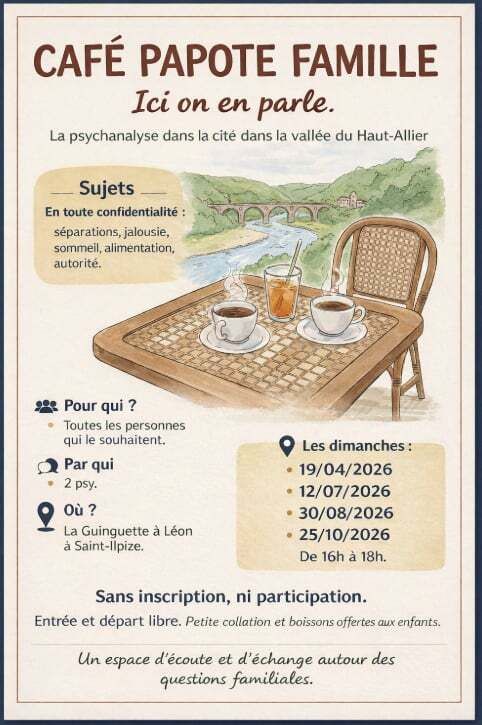 CAFÉ PAPOTE FAMILLE

Ici on en parle.

La psychanalyse dans la cité dans la vallée du Haut-Allier

Sujets

En toute confidentialité :

séparations, jalousie, sommeil, alimentation, autorité.

Pour qui ?

• Toutes les personnes qui le souhaitent.

Par qui

• 2 psy.

Où ?

La Guinguette à Léon à Saint-Ilpize.

Les dimanches :

• 19/04/2026
• 12/07/2026
• 30/08/2026
• 25/10/2026

De 16h à 18h.

Sans inscription, ni participation.

Entrée et départ libre. Petite collation et boissons offertes aux enfants.

Un espace d'écoute et d'échange autour des questions familiales.